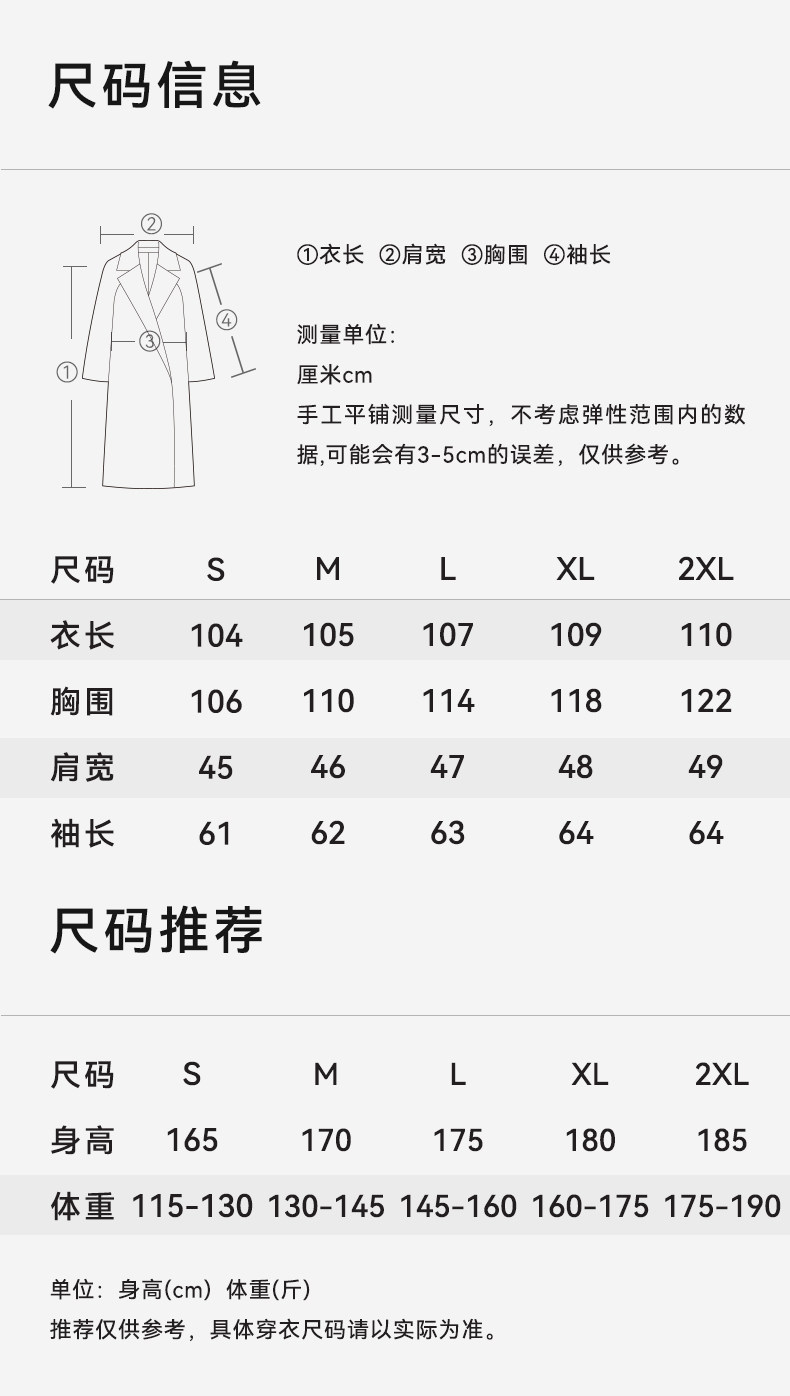 尺码信息

②
④
③
①

①衣长 ②肩宽 ③胸围 ④袖长

测量单位:
厘米cm
手工平铺测量尺寸，不考虑弹性范围内的数据,可能会有3-5cm的误差，仅供参考。

| 尺码 | S | M | L | XL | 2XL |
|---|---|---|---|---|---|
| 衣长 | 104 | 105 | 107 | 109 | 110 |
| 胸围 | 106 | 110 | 114 | 118 | 122 |
| 肩宽 | 45 | 46 | 47 | 48 | 49 |
| 袖长 | 61 | 62 | 63 | 64 | 64 |

尺码推荐

| 尺码 | S | M | L | XL | 2XL |
|---|---|---|---|---|---|
| 身高 | 165 | 170 | 175 | 180 | 185 |
| 体重 | 115-130 | 130-145 | 145-160 | 160-175 | 175-190 |

单位：身高(cm) 体重(斤)
推荐仅供参考，具体穿衣尺码请以实际为准。